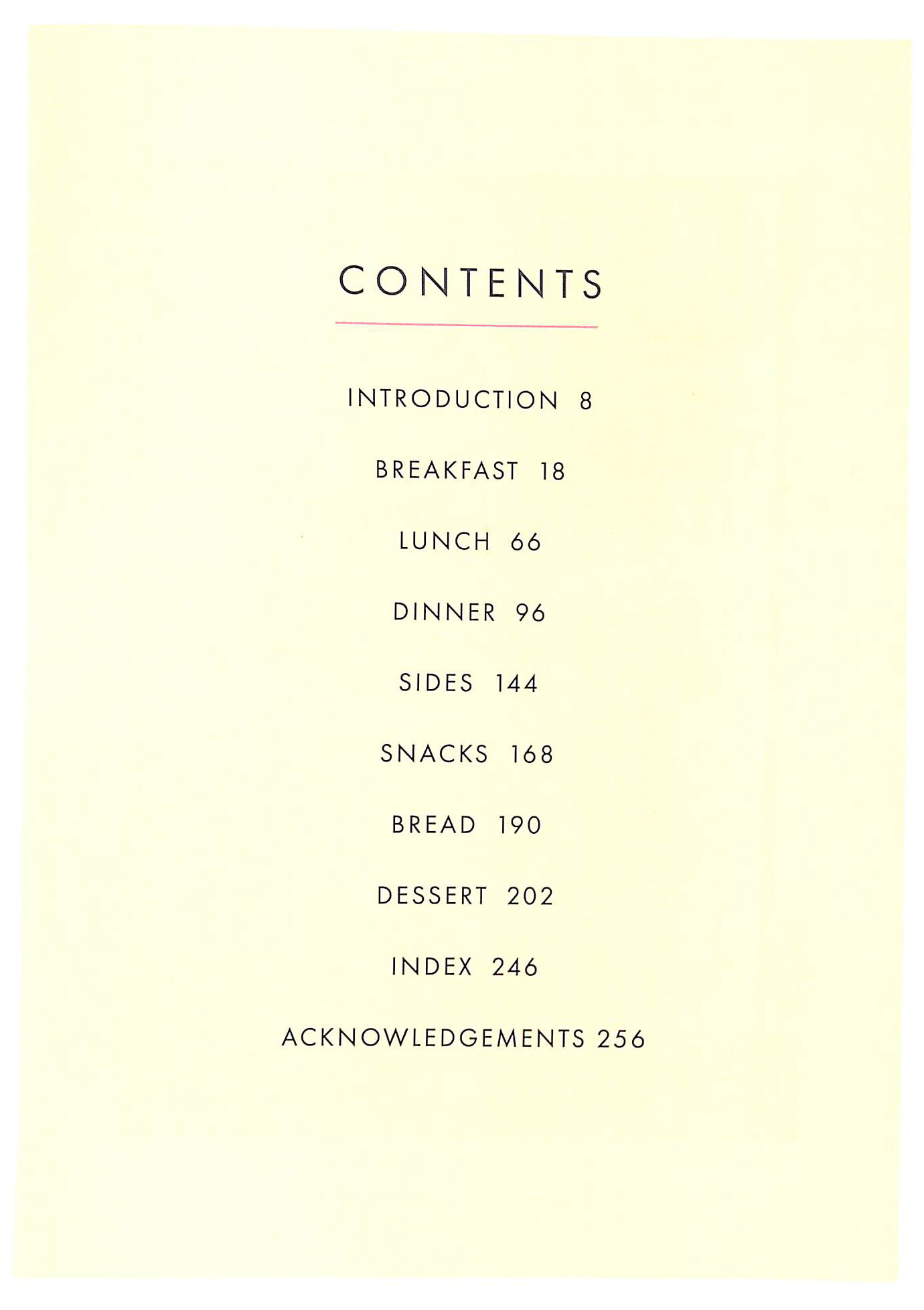 CONTENTS

INTRODUCTION 8

BREAKFAST 18

LUNCH 66

DINNER 96

SIDES 144

SNACKS 168

BREAD 190

DESSERT 202

INDEX 246

ACKNOWLEDGEMENTS 256